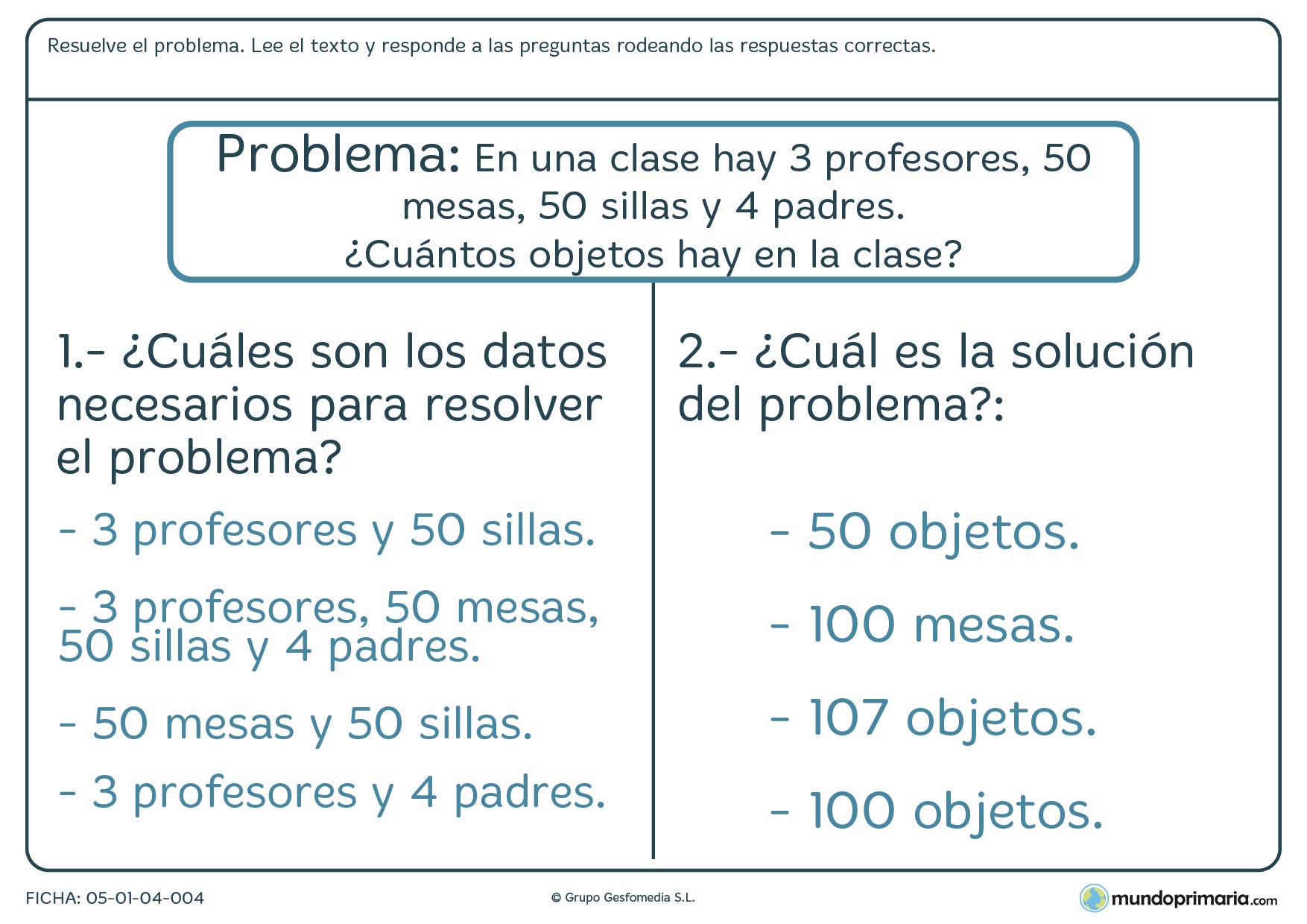 Resuelve el problema. Lee el texto y responde a las preguntas rodeando las respuestas correctas.

Problema: En una clase hay 3 profesores, 50 mesas, 50 sillas y 4 padres.
¿Cuántos objetos hay en la clase?

1.- ¿Cuáles son los datos necesarios para resolver el problema?

- 3 profesores y 50 sillas.

- 3 profesores, 50 mesas, 50 sillas y 4 padres.

- 50 mesas y 50 sillas.

- 3 profesores y 4 padres.

2.- ¿Cuál es la solución del problema?:

- 50 objetos.

- 100 mesas.

- 107 objetos.

- 100 objetos.

FICHA: 05-01-04-004

© Grupo Gesfomedia S.L.

mundoprimaria.com